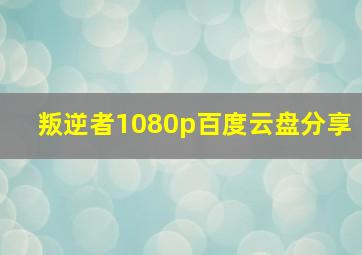 叛逆者1080p百度云盘分享